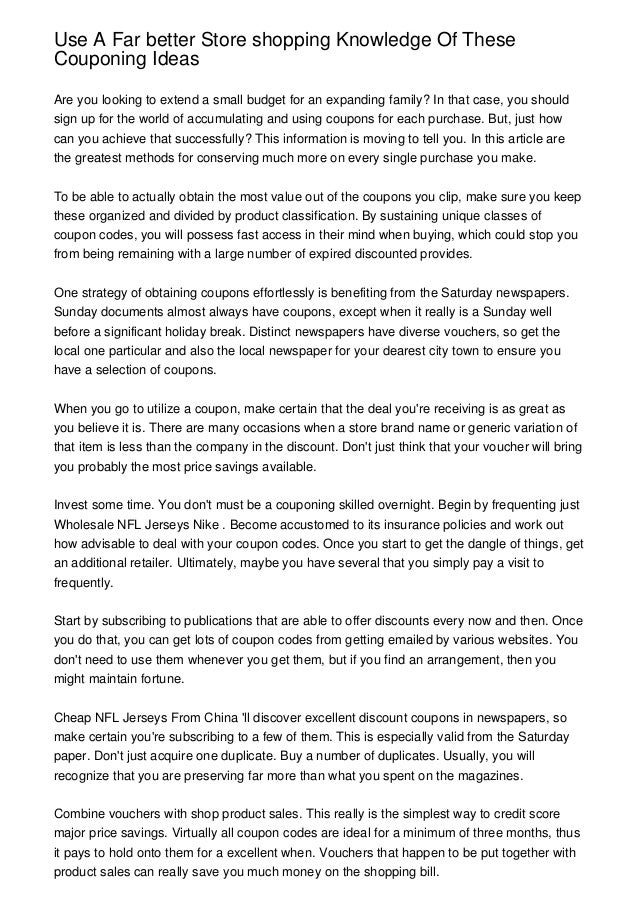 Use A Far better Store shopping Knowledge Of These Couponing Ideas

Are you looking to extend a small budget for an expanding family? In that case, you should sign up for the world of accumulating and using coupons for each purchase. But, just how can you achieve that successfully? This information is moving to tell you. In this article are the greatest methods for conserving much more on every single purchase you make.

To be able to actually obtain the most value out of the coupons you clip, make sure you keep these organized and divided by product classification. By sustaining unique classes of coupon codes, you will possess fast access in their mind when buying, which could stop you from being remaining with a large number of expired discounted provides.

One strategy of obtaining coupons effortlessly is benefiting from the Saturday newspapers. Sunday documents almost always have coupons, except when it really is a Sunday well before a significant holiday break. Distinct newspapers have diverse vouchers, so get the local one particular and also the local newspaper for your dearest city town to ensure you have a selection of coupons.

When you go to utilize a coupon, make certain that the deal you're receiving is as great as you believe it is. There are many occasions when a store brand name or generic variation of that item is less than the company in the discount. Don't just think that your voucher will bring you probably the most price savings available.

Invest some time. You don't must be a couponing skilled overnight. Begin by frequenting just Wholesale NFL Jerseys Nike . Become accustomed to its insurance policies and work out how advisable to deal with your coupon codes. Once you start to get the dangle of things, get an additional retailer. Ultimately, maybe you have several that you simply pay a visit to frequently.

Start by subscribing to publications that are able to offer discounts every now and then. Once you do that, you can get lots of coupon codes from getting emailed by various websites. You don't need to use them whenever you get them, but if you find an arrangement, then you might maintain fortune.

Cheap NFL Jerseys From China 'll discover excellent discount coupons in newspapers, so make certain you're subscribing to a few of them. This is especially valid from the Saturday paper. Don't just acquire one duplicate. Buy a number of duplicates. Usually, you will recognize that you are preserving far more than what you spent on the magazines.

Combine vouchers with shop product sales. This really is the simplest way to credit score major price savings. Virtually all coupon codes are ideal for a minimum of three months, thus it pays to hold onto them for a excellent when. Vouchers that happen to be put together with product sales can really save you much money on the shopping bill.